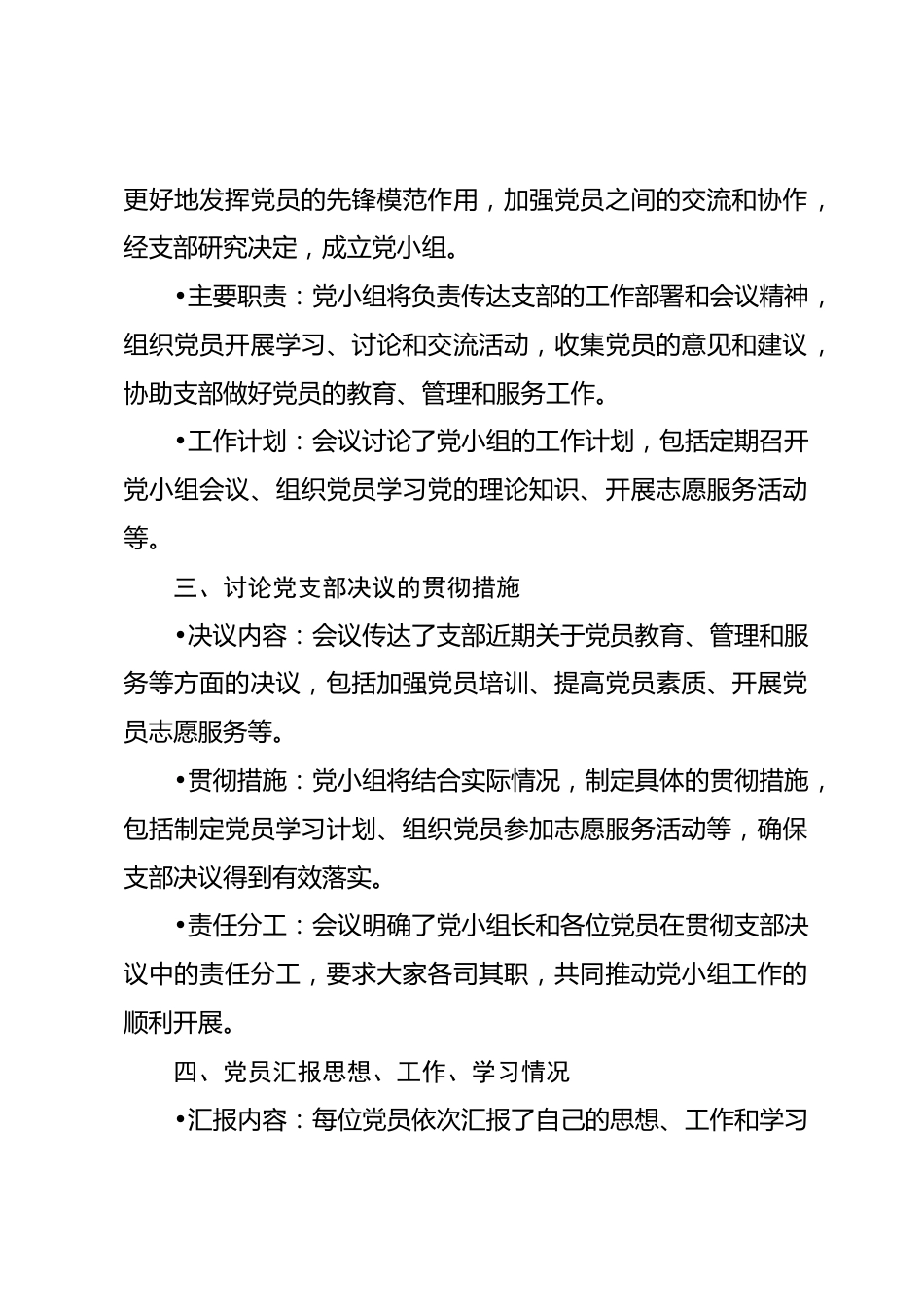 更好地发挥党员的先锋模范作用，加强党员之间的交流和协作，经支部研究决定，成立党小组。

•主要职责：党小组将负责传达支部的工作部署和会议精神，组织党员开展学习、讨论和交流活动，收集党员的意见和建议，协助支部做好党员的教育、管理和服务工作。

•工作计划：会议讨论了党小组的工作计划，包括定期召开党小组会议、组织党员学习党的理论知识、开展志愿服务活动等。

三、讨论党支部决议的贯彻措施

•决议内容：会议传达了支部近期关于党员教育、管理和服务等方面的决议，包括加强党员培训、提高党员素质、开展党员志愿服务等。

•贯彻措施：党小组将结合实际情况，制定具体的贯彻措施，包括制定党员学习计划、组织党员参加志愿服务活动等，确保支部决议得到有效落实。

•责任分工：会议明确了党小组长和各位党员在贯彻支部决议中的责任分工，要求大家各司其职，共同推动党小组工作的顺利开展。

四、党员汇报思想、工作、学习情况

•汇报内容：每位党员依次汇报了自己的思想、工作和学习